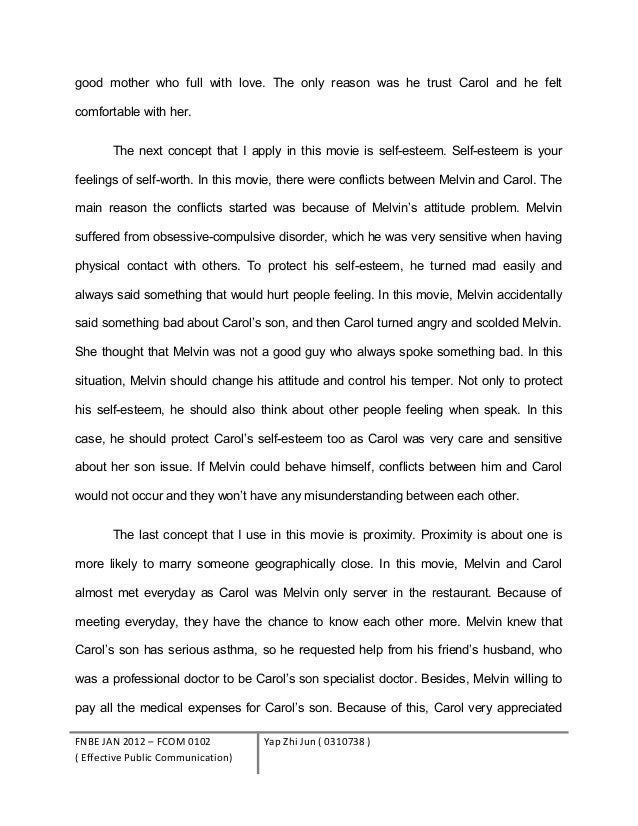 good mother who full with love. The only reason was he trust Carol and he felt comfortable with her.

The next concept that I apply in this movie is self-esteem. Self-esteem is your feelings of self-worth. In this movie, there were conflicts between Melvin and Carol. The main reason the conflicts started was because of Melvin's attitude problem. Melvin suffered from obsessive-compulsive disorder, which he was very sensitive when having physical contact with others. To protect his self-esteem, he turned mad easily and always said something that would hurt people feeling. In this movie, Melvin accidentally said something bad about Carol's son, and then Carol turned angry and scolded Melvin. She thought that Melvin was not a good guy who always spoke something bad. In this situation, Melvin should change his attitude and control his temper. Not only to protect his self-esteem, he should also think about other people feeling when speak. In this case, he should protect Carol's self-esteem too as Carol was very care and sensitive about her son issue. If Melvin could behave himself, conflicts between him and Carol would not occur and they won't have any misunderstanding between each other.

The last concept that I use in this movie is proximity. Proximity is about one is more likely to marry someone geographically close. In this movie, Melvin and Carol almost met everyday as Carol was Melvin only server in the restaurant. Because of meeting everyday, they have the chance to know each other more. Melvin knew that Carol's son has serious asthma, so he requested help from his friend's husband, who was a professional doctor to be Carol's son specialist doctor. Besides, Melvin willing to pay all the medical expenses for Carol's son. Because of this, Carol very appreciated

FNBE JAN 2012 – FCOM 0102
( Effective Public Communication)

Yap Zhi Jun ( 0310738 )